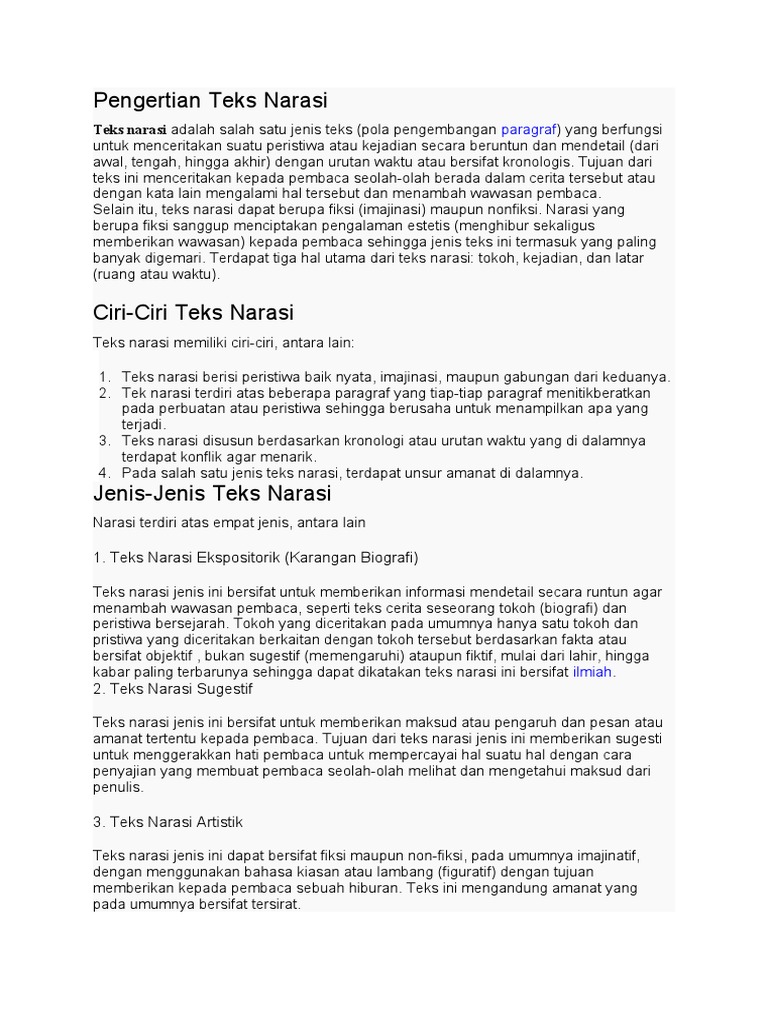 Pengertian Teks Narasi

Teks narasi adalah salah satu jenis teks (pola pengembangan paragraf) yang berfungsi untuk menceritakan suatu peristiwa atau kejadian secara beruntun dan mendetail (dari awal, tengah, hingga akhir) dengan urutan waktu atau bersifat kronologis. Tujuan dari teks ini menceritakan kepada pembaca seolah-olah berada dalam cerita tersebut atau dengan kata lain mengalami hal tersebut dan menambah wawasan pembaca.
Selain itu, teks narasi dapat berupa fiksi (imajinasi) maupun nonfiksi. Narasi yang berupa fiksi sanggup menciptakan pengalaman estetis (menghibur sekaligus memberikan wawasan) kepada pembaca sehingga jenis teks ini termasuk yang paling banyak digemari. Terdapat tiga hal utama dari teks narasi: tokoh, kejadian, dan latar (ruang atau waktu).

Ciri-Ciri Teks Narasi

Teks narasi memiliki ciri-ciri, antara lain:

1. Teks narasi berisi peristiwa baik nyata, imajinasi, maupun gabungan dari keduanya.
2. Tek narasi terdiri atas beberapa paragraf yang tiap-tiap paragraf menitikberatkan pada perbuatan atau peristiwa sehingga berusaha untuk menampilkan apa yang terjadi.
3. Teks narasi disusun berdasarkan kronologi atau urutan waktu yang di dalamnya terdapat konflik agar menarik.
4. Pada salah satu jenis teks narasi, terdapat unsur amanat di dalamnya.

Jenis-Jenis Teks Narasi

Narasi terdiri atas empat jenis, antara lain

1. Teks Narasi Ekspositorik (Karangan Biografi)

Teks narasi jenis ini bersifat untuk memberikan informasi mendetail secara runtun agar menambah wawasan pembaca, seperti teks cerita seseorang tokoh (biografi) dan peristiwa bersejarah. Tokoh yang diceritakan pada umumnya hanya satu tokoh dan pristiwa yang diceritakan berkaitan dengan tokoh tersebut berdasarkan fakta atau bersifat objektif , bukan sugestif (memengaruhi) ataupun fiktif, mulai dari lahir, hingga kabar paling terbarunya sehingga dapat dikatakan teks narasi ini bersifat ilmiah.
2. Teks Narasi Sugestif

Teks narasi jenis ini bersifat untuk memberikan maksud atau pengaruh dan pesan atau amanat tertentu kepada pembaca. Tujuan dari teks narasi jenis ini memberikan sugesti untuk menggerakkan hati pembaca untuk mempercayai hal suatu hal dengan cara penyajian yang membuat pembaca seolah-olah melihat dan mengetahui maksud dari penulis.

3. Teks Narasi Artistik

Teks narasi jenis ini dapat bersifat fiksi maupun non-fiksi, pada umumnya imajinatif, dengan menggunakan bahasa kiasan atau lambang (figuratif) dengan tujuan memberikan kepada pembaca sebuah hiburan. Teks ini mengandung amanat yang pada umumnya bersifat tersirat.